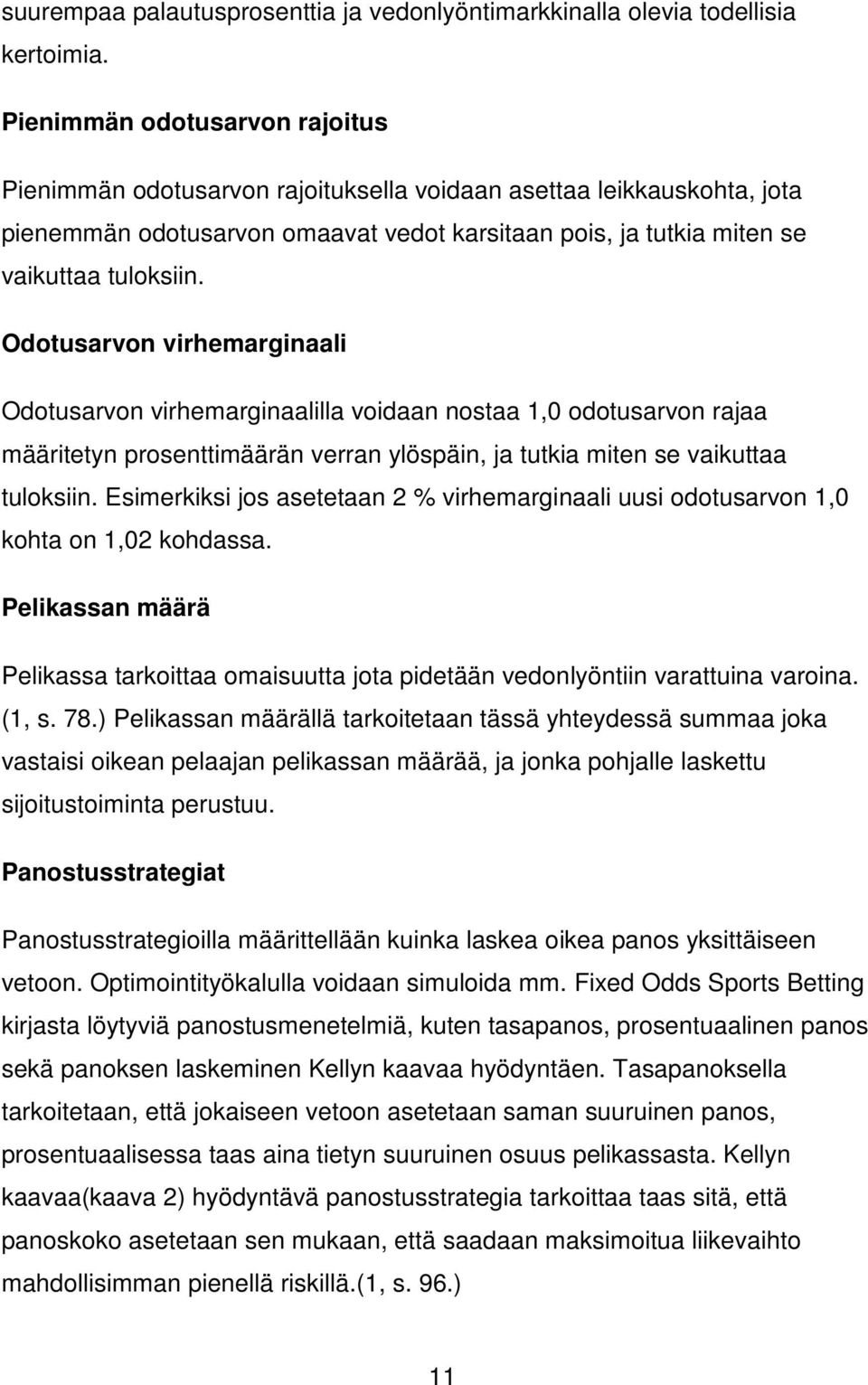 suurempaa palautusprosenttia ja vedonlyöntimarkkinalla olevia todellisia kertoimia.

Pienimmän odotusarvon rajoitus

Pienimmän odotusarvon rajoituksella voidaan asettaa leikkauskohta, jota pienemmän odotusarvon omaavat vedot karsitaan pois, ja tutkia miten se vaikuttaa tuloksiin.

Odotusarvon virhemarginaali

Odotusarvon virhemarginaalilla voidaan nostaa 1,0 odotusarvon rajaa määritetyn prosenttimäärän verran ylöspäin, ja tutkia miten se vaikuttaa tuloksiin. Esimerkiksi jos asetetaan 2 % virhemarginaali uusi odotusarvon 1,0 kohta on 1,02 kohdassa.

Pelikassan määrä

Pelikassa tarkoittaa omaisuutta jota pidetään vedonlyöntiin varattuina varoina. (1, s. 78.) Pelikassan määrällä tarkoitetaan tässä yhteydessä summaa joka vastaisi oikean pelaajan pelikassan määrää, ja jonka pohjalle laskettu sijoitustoiminta perustuu.

Panostusstrategiat

Panostusstrategioilla määrittellään kuinka laskea oikea panos yksittäiseen vetoon. Optimointityökalulla voidaan simuloida mm. Fixed Odds Sports Betting kirjasta löytyviä panostusmenetelmiä, kuten tasapanos, prosentuaalinen panos sekä panoksen laskeminen Kellyn kaavaa hyödyntäen. Tasapanoksella tarkoitetaan, että jokaiseen vetoon asetetaan saman suuruinen panos, prosentuaalisessa taas aina tietyn suuruinen osuus pelikassasta. Kellyn kaavaa(kaava 2) hyödyntävä panostusstrategia tarkoittaa taas sitä, että panoskoko asetetaan sen mukaan, että saadaan maksimoitua liikevaihto mahdollisimman pienellä riskillä.(1, s. 96.)

11